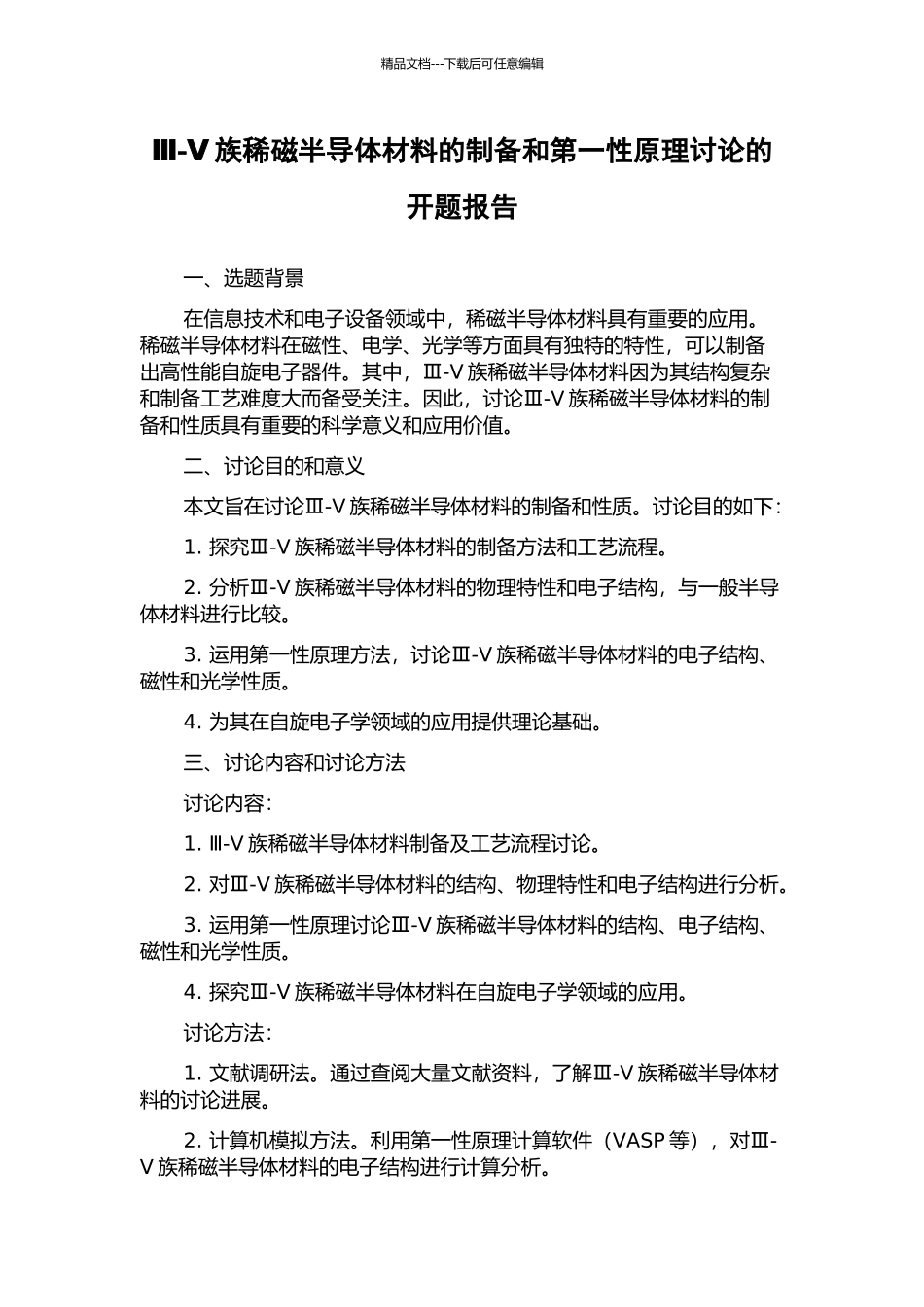 精品文档---下载后可任意编辑

Ⅲ-Ⅴ族稀磁半导体材料的制备和第一性原理讨论的开题报告

一、选题背景

在信息技术和电子设备领域中，稀磁半导体材料具有重要的应用。稀磁半导体材料在磁性、电学、光学等方面具有独特的特性，可以制备出高性能自旋电子器件。其中，Ⅲ-Ⅴ族稀磁半导体材料因为其结构复杂和制备工艺难度大而备受关注。因此，讨论Ⅲ-Ⅴ族稀磁半导体材料的制备和性质具有重要的科学意义和应用价值。

二、讨论目的和意义

本文旨在讨论Ⅲ-Ⅴ族稀磁半导体材料的制备和性质。讨论目的如下：

1. 探究Ⅲ-Ⅴ族稀磁半导体材料的制备方法和工艺流程。

2. 分析Ⅲ-Ⅴ族稀磁半导体材料的物理特性和电子结构，与一般半导体材料进行比较。

3. 运用第一性原理方法，讨论Ⅲ-Ⅴ族稀磁半导体材料的电子结构、磁性和光学性质。

4. 为其在自旋电子学领域的应用提供理论基础。

三、讨论内容和讨论方法

讨论内容：

1. Ⅲ-Ⅴ族稀磁半导体材料制备及工艺流程讨论。

2. 对Ⅲ-Ⅴ族稀磁半导体材料的结构、物理特性和电子结构进行分析。

3. 运用第一性原理讨论Ⅲ-Ⅴ族稀磁半导体材料的结构、电子结构、磁性和光学性质。

4. 探究Ⅲ-Ⅴ族稀磁半导体材料在自旋电子学领域的应用。

讨论方法：

1. 文献调研法。通过查阅大量文献资料，了解Ⅲ-Ⅴ族稀磁半导体材料的讨论进展。

2. 计算机模拟方法。利用第一性原理计算软件（VASP 等），对Ⅲ-Ⅴ族稀磁半导体材料的电子结构进行计算分析。